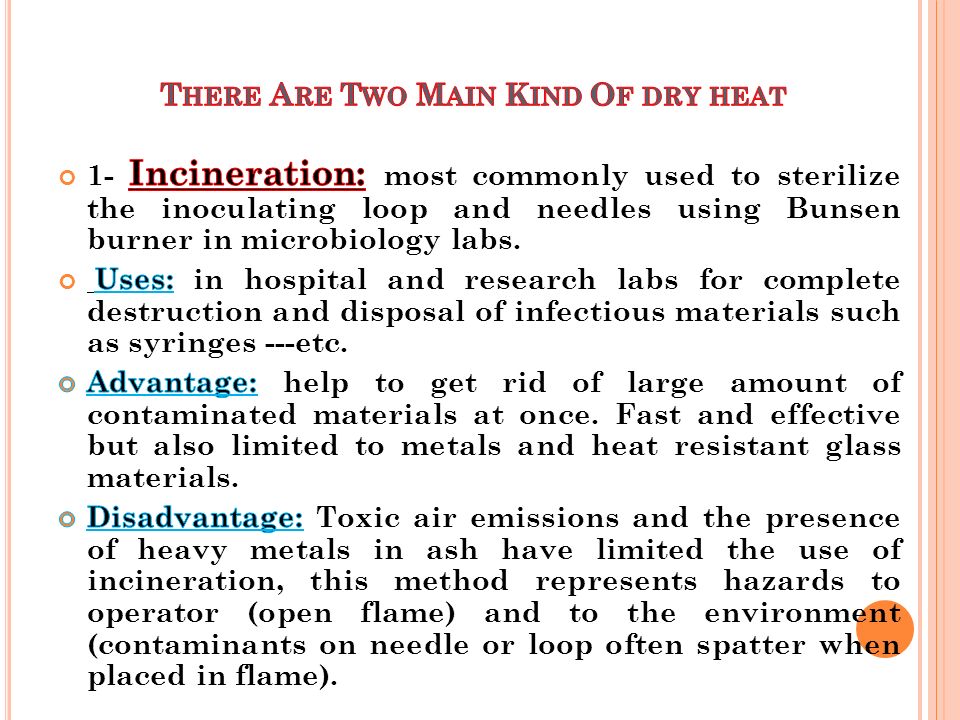 THERE ARE TWO MAIN KIND OF DRY HEAT

1- Incineration: most commonly used to sterilize the inoculating loop and needles using Bunsen burner in microbiology labs.

Uses: in hospital and research labs for complete destruction and disposal of infectious materials such as syringes ---etc.

Advantage: help to get rid of large amount of contaminated materials at once. Fast and effective but also limited to metals and heat resistant glass materials.

Disadvantage: Toxic air emissions and the presence of heavy metals in ash have limited the use of incineration, this method represents hazards to operator (open flame) and to the environment (contaminants on needle or loop often spatter when placed in flame).